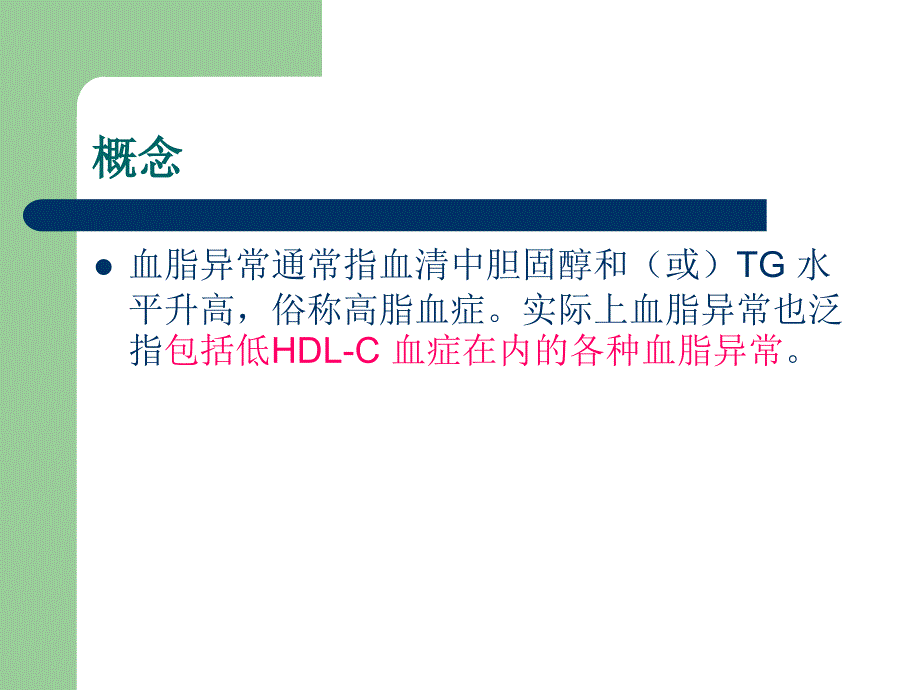 概念

血脂异常通常指血清中胆固醇和（或）TG 水平升高，俗称高脂血症。实际上血脂异常也泛指包括低HDL-C 血症在内的各种血脂异常。